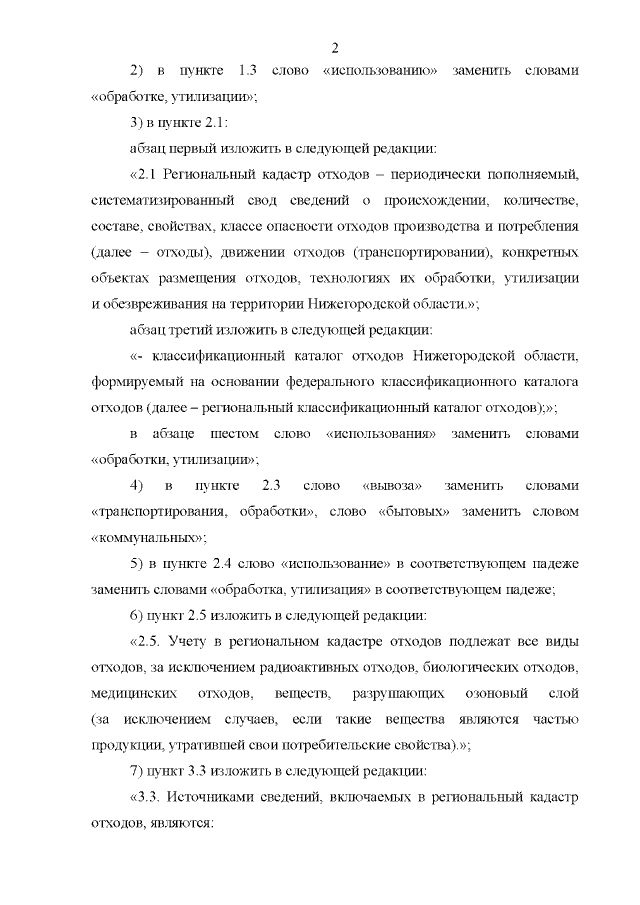 2

2) в пункте 1.3 слово «использованию» заменить словами «обработке, утилизации»;

3) в пункте 2.1:

абзац первый изложить в следующей редакции:

«2.1 Региональный кадастр отходов – периодически пополняемый, систематизированный свод сведений о происхождении, количестве, составе, свойствах, классе опасности отходов производства и потребления (далее – отходы), движении отходов (транспортировании), конкретных объектах размещения отходов, технологиях их обработки, утилизации и обезвреживания на территории Нижегородской области.»;

абзац третий изложить в следующей редакции:

«- классификационный каталог отходов Нижегородской области, формируемый на основании федерального классификационного каталога отходов (далее – региональный классификационный каталог отходов);»;

в абзаце шестом слово «использования» заменить словами «обработки, утилизации»;

4) в пункте 2.3 слово «вывоза» заменить словами «транспортирования, обработки», слово «бытовых» заменить словом «коммунальных»;

5) в пункте 2.4 слово «использование» в соответствующем падеже заменить словами «обработка, утилизация» в соответствующем падеже;

6) пункт 2.5 изложить в следующей редакции:

«2.5. Учету в региональном кадастре отходов подлежат все виды отходов, за исключением радиоактивных отходов, биологических отходов, медицинских отходов, веществ, разрушающих озоновый слой (за исключением случаев, если такие вещества являются частью продукции, утратившей свои потребительские свойства).»;

7) пункт 3.3 изложить в следующей редакции:

«3.3. Источниками сведений, включаемых в региональный кадастр отходов, являются: